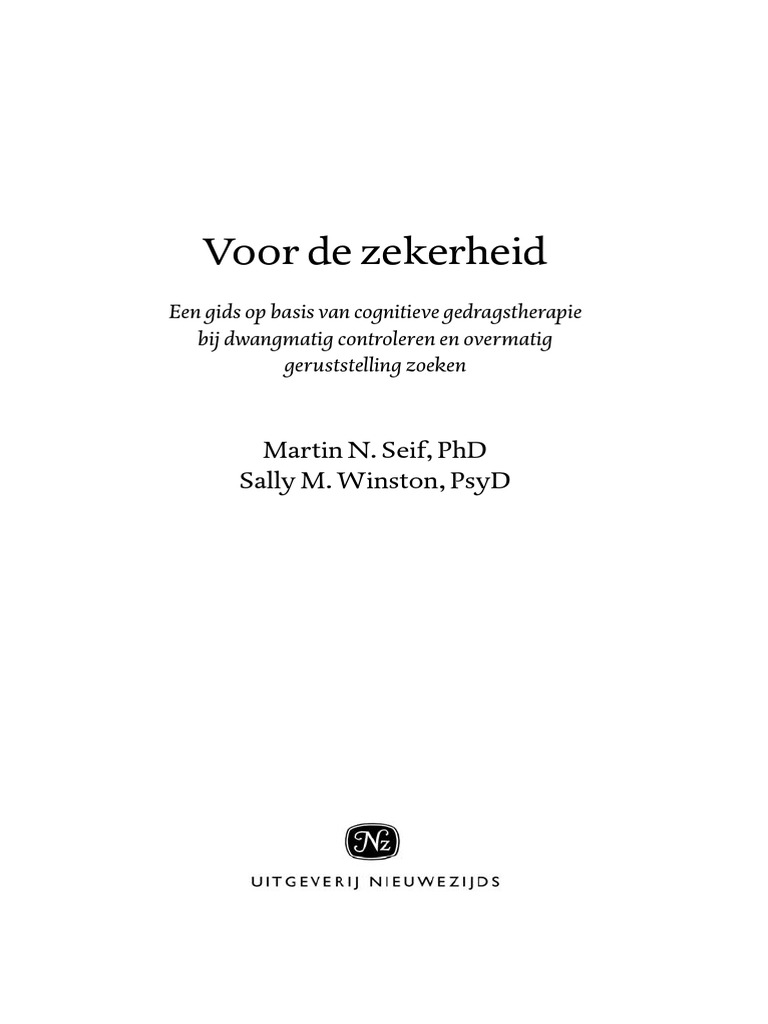 Voor de zekerheid

Een gids op basis van cognitieve gedragstherapie bij dwangmatig controleren en overmatig geruststelling zoeken

Martin N. Seif, PhD
Sally M. Winston, PsyD

Nz

UITGEVERIJ NIEUWEZIJDS